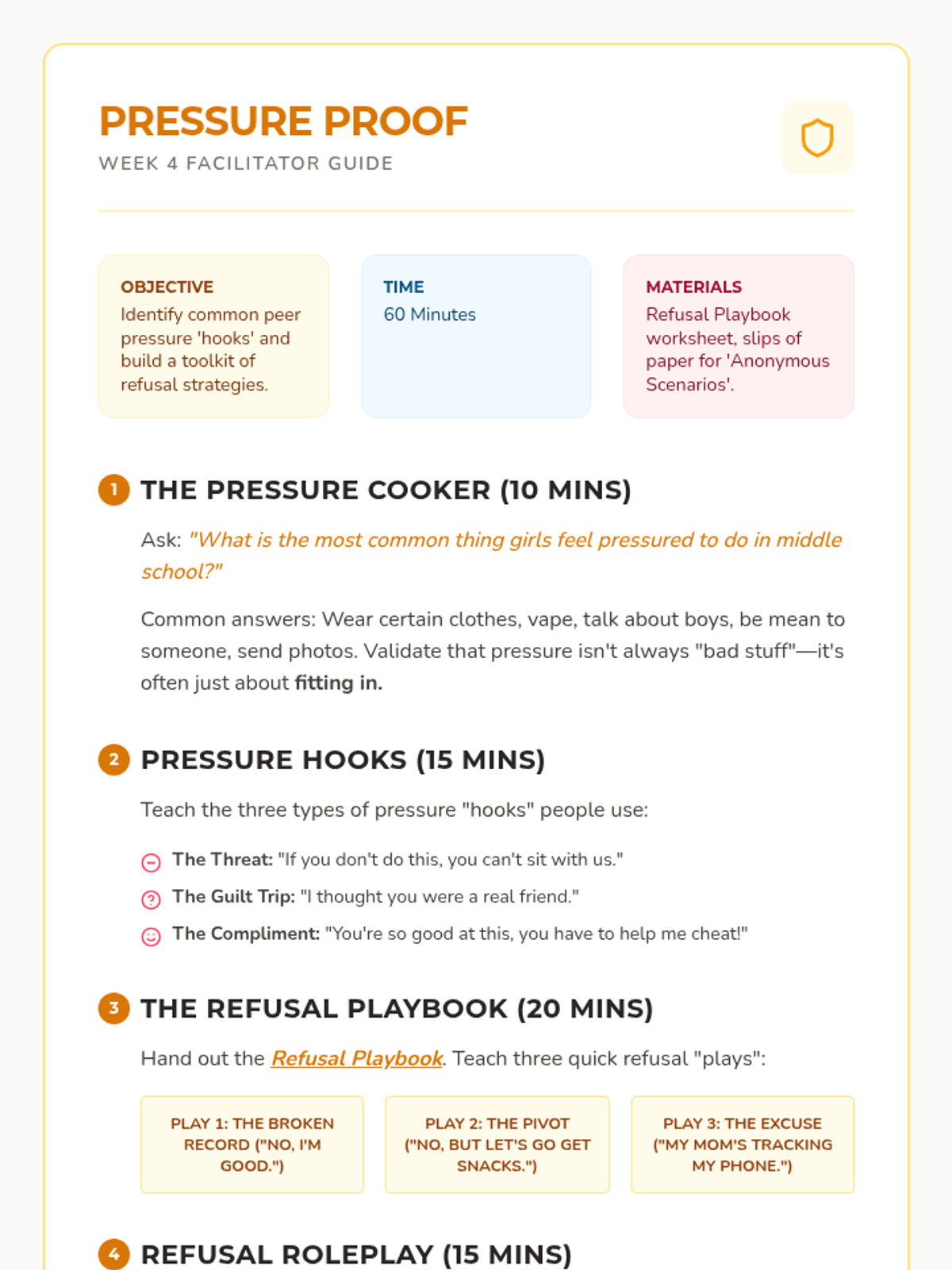 PRESSURE PROOF
WEEK 4 FACILITATOR GUIDE

OBJECTIVE
Identify common peer pressure 'hooks' and build a toolkit of refusal strategies.

TIME
60 Minutes

MATERIALS
Refusal Playbook worksheet, slips of paper for 'Anonymous Scenarios'.

1 THE PRESSURE COOKER (10 MINS)

Ask: "What is the most common thing girls feel pressured to do in middle school?"

Common answers: Wear certain clothes, vape, talk about boys, be mean to someone, send photos. Validate that pressure isn't always "bad stuff"—it's often just about fitting in.

2 PRESSURE HOOKS (15 MINS)

Teach the three types of pressure "hooks" people use:

The Threat: "If you don't do this, you can't sit with us."
The Guilt Trip: "I thought you were a real friend."
The Compliment: "You're so good at this, you have to help me cheat!"

3 THE REFUSAL PLAYBOOK (20 MINS)

Hand out the Refusal Playbook. Teach three quick refusal "plays":

PLAY 1: THE BROKEN RECORD ("NO, I'M GOOD.")

PLAY 2: THE PIVOT ("NO, BUT LET'S GO GET SNACKS.")

PLAY 3: THE EXCUSE ("MY MOM'S TRACKING MY PHONE.")

4 REFUSAL ROLEPLAY (15 MINS)